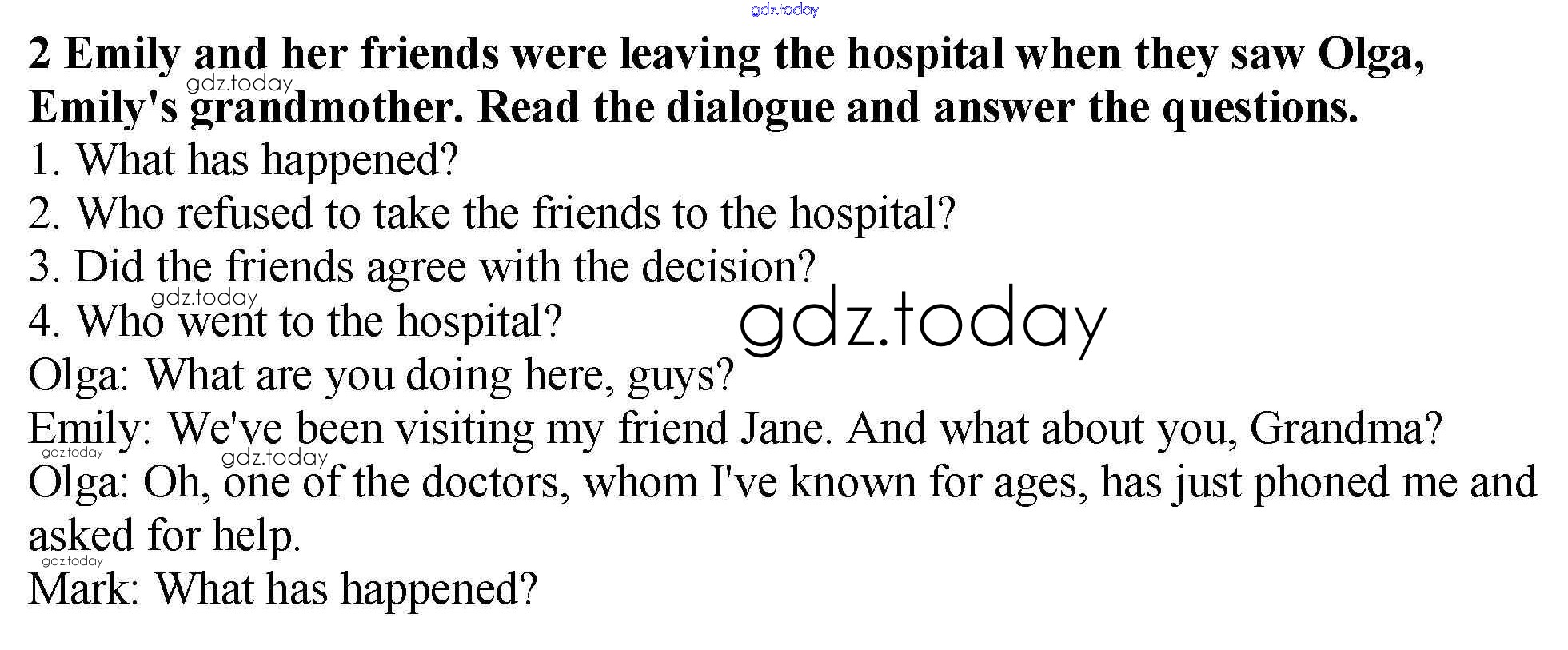 2 Emily and her friends were leaving the hospital when they saw Olga, Emily's grandmother. Read the dialogue and answer the questions.
1. What has happened?
2. Who refused to take the friends to the hospital?
3. Did the friends agree with the decision?
4. Who went to the hospital?
Olga: What are you doing here, guys?
Emily: We've been visiting my friend Jane. And what about you, Grandma?
Olga: Oh, one of the doctors, whom I've known for ages, has just phoned me and asked for help.
Mark: What has happened?

gdz.today